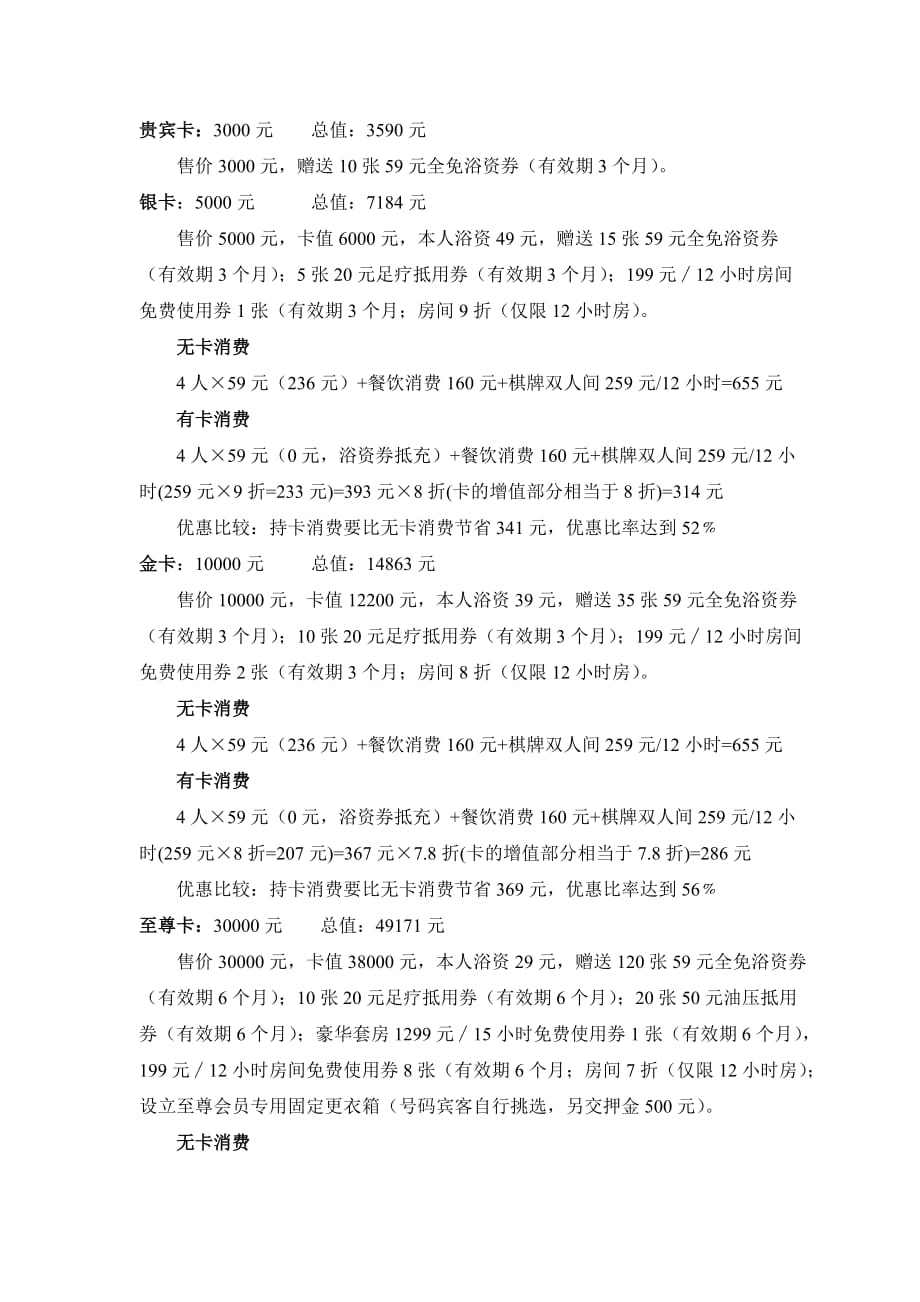 贵宾卡：3000 元　　总值：3590 元

售价 3000 元，赠送 10 张 59 元全免浴资券（有效期 3 个月）。

银卡：5000 元　　总值：7184 元

售价 5000 元，卡值 6000 元，本人浴资 49 元，赠送 15 张 59 元全免浴资券（有效期 3 个月）；5 张 20 元足疗抵用券（有效期 3 个月）；199 元／12 小时房间免费使用券 1 张（有效期 3 个月；房间 9 折（仅限 12 小时房）。

无卡消费

4 人×59 元（236 元）+餐饮消费 160 元+棋牌双人间 259 元/12 小时=655 元

有卡消费

4 人×59 元（0 元，浴资券抵充）+餐饮消费 160 元+棋牌双人间 259 元/12 小时(259 元×9 折=233 元)=393 元×8 折(卡的增值部分相当于 8 折)=314 元

优惠比较：持卡消费要比无卡消费节省 341 元，优惠比率达到 52%

金卡：10000 元　　总值：14863 元

售价 10000 元，卡值 12200 元，本人浴资 39 元，赠送 35 张 59 元全免浴资券（有效期 3 个月）；10 张 20 元足疗抵用券（有效期 3 个月）；199 元／12 小时房间免费使用券 2 张（有效期 3 个月；房间 8 折（仅限 12 小时房）。

无卡消费

4 人×59 元（236 元）+餐饮消费 160 元+棋牌双人间 259 元/12 小时=655 元

有卡消费

4 人×59 元（0 元，浴资券抵充）+餐饮消费 160 元+棋牌双人间 259 元/12 小时(259 元×8 折=207 元)=367 元×7.8 折(卡的增值部分相当于 7.8 折)=286 元

优惠比较：持卡消费要比无卡消费节省 369 元，优惠比率达到 56%

至尊卡：30000 元　　总值：49171 元

售价 30000 元，卡值 38000 元，本人浴资 29 元，赠送 120 张 59 元全免浴资券（有效期 6 个月）；10 张 20 元足疗抵用券（有效期 6 个月）；20 张 50 元油压抵用券（有效期 6 个月）；豪华套房 1299 元／15 小时免费使用券 1 张（有效期 6 个月），199 元／12 小时房间免费使用券 8 张（有效期 6 个月；房间 7 折（仅限 12 小时房）；设立至尊会员专用固定更衣箱（号码宾客自行挑选，另交押金 500 元）。

无卡消费